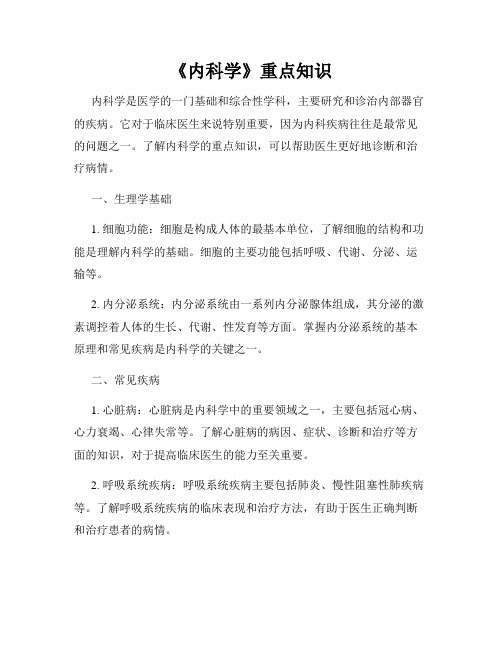 《内科学》重点知识

内科学是医学的一门基础和综合性学科，主要研究和诊治内部器官的疾病。它对于临床医生来说特别重要，因为内科疾病往往是最常见的问题之一。了解内科学的重点知识，可以帮助医生更好地诊断和治疗病情。

一、生理学基础

1. 细胞功能：细胞是构成人体的最基本单位，了解细胞的结构和功能是理解内科学的基础。细胞的主要功能包括呼吸、代谢、分泌、运输等。

2. 内分泌系统：内分泌系统由一系列内分泌腺体组成，其分泌的激素调控着人体的生长、代谢、性发育等方面。掌握内分泌系统的基本原理和常见疾病是内科学的关键之一。

二、常见疾病

1. 心脏病：心脏病是内科学中的重要领域之一，主要包括冠心病、心力衰竭、心律失常等。了解心脏病的病因、症状、诊断和治疗等方面的知识，对于提高临床医生的能力至关重要。

2. 呼吸系统疾病：呼吸系统疾病主要包括肺炎、慢性阻塞性肺疾病等。了解呼吸系统疾病的临床表现和治疗方法，有助于医生正确判断和治疗患者的病情。